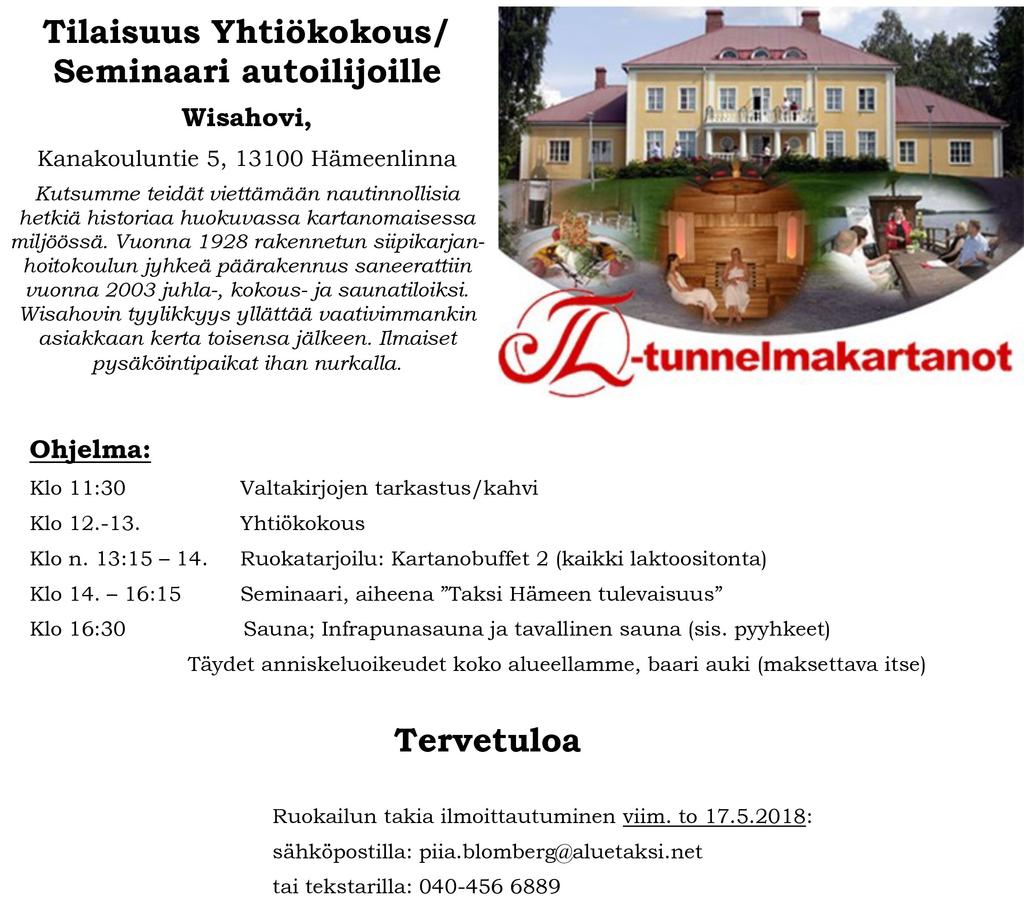 Tilaisuus Yhtiökokous/
Seminaari autoilijoille

Wisahovi,

Kanakouluntie 5, 13100 Hämeenlinna

Kutsumme teidät viettämään nautinnollisia hetkiä historiaa huokuvassa kartanomaisessa miljöössä. Vuonna 1928 rakennetun siipikarjanhoitokoulun jyhkeä päärakennus saneerattiin vuonna 2003 juhla-, kokous- ja saunatiloiksi. Wisahovin tyylikkyys yllättää vaativimmankin asiakkaan kerta toisensa jälkeen. Ilmaiset pysäköintipaikat ihan nurkalla.

TL-tunnelmakartanot

Ohjelma:

Klo 11:30 Valtakirjojen tarkastus/kahvi

Klo 12.-13. Yhtiökokous

Klo n. 13:15 – 14. Ruokatarjoilu: Kartanobuffet 2 (kaikki laktoositonta)

Klo 14. – 16:15 Seminaari, aiheena ”Taksi Hämeen tulevaisuus”

Klo 16:30 Sauna; Infrapunasauna ja tavallinen sauna (sis. pyyhkeet)

Täydet anniskeluoikeudet koko alueellamme, baari auki (maksettava itse)

Tervetuloa

Ruokailun takia ilmoittautuminen viim. to 17.5.2018:

sähköpostilla: piia.blomberg@aluetaksi.net

tai tekstarilla: 040-456 6889